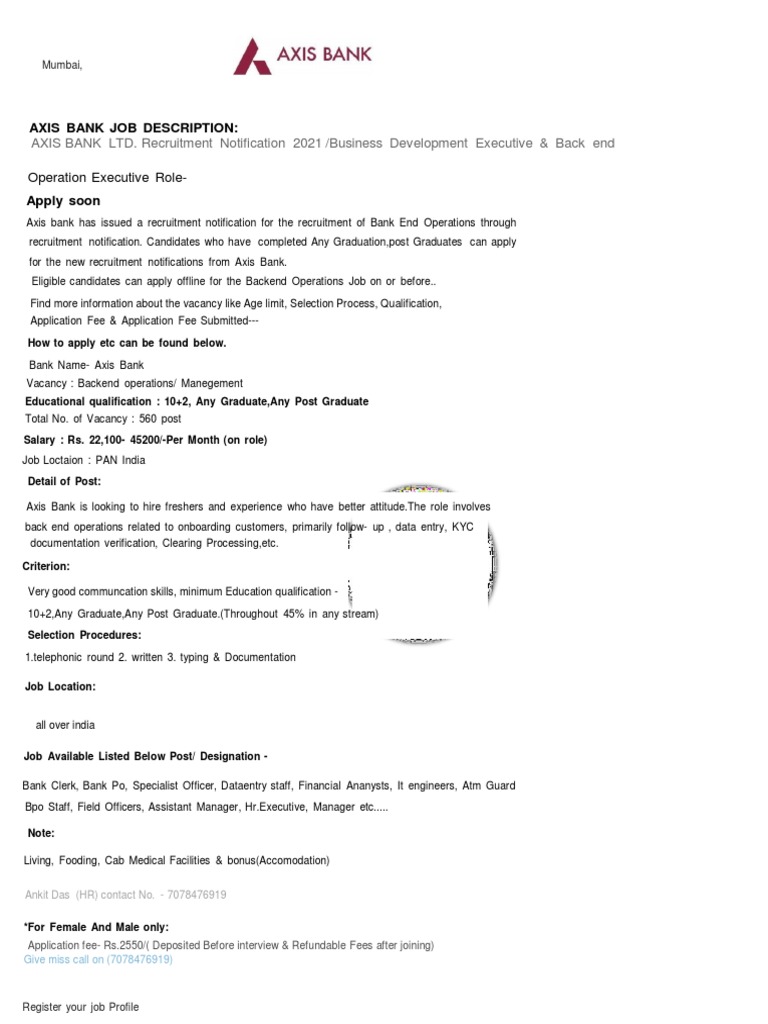 Mumbai,

AXIS BANK

AXIS BANK JOB DESCRIPTION:
AXIS BANK LTD. Recruitment Notification 2021 /Business Development Executive & Back end

Operation Executive Role-

Apply soon

Axis bank has issued a recruitment notification for the recruitment of Bank End Operations through recruitment notification. Candidates who have completed Any Graduation,post Graduates can apply for the new recruitment notifications from Axis Bank.

Eligible candidates can apply offline for the Backend Operations Job on or before..

Find more information about the vacancy like Age limit, Selection Process, Qualification, Application Fee & Application Fee Submitted---

How to apply etc can be found below.

Bank Name- Axis Bank
Vacancy : Backend operations/ Manegement
Educational qualification : 10+2, Any Graduate,Any Post Graduate
Total No. of Vacancy : 560 post
Salary : Rs. 22,100- 45200/-Per Month (on role)
Job Loctaion : PAN India

Detail of Post:

Axis Bank is looking to hire freshers and experience who have better attitude.The role involves back end operations related to onboarding customers, primarily follow- up , data entry, KYC documentation verification, Clearing Processing,etc.

Criterion:

Very good communcation skills, minimum Education qualification - 10+2,Any Graduate,Any Post Graduate.(Throughout 45% in any stream)

Selection Procedures:

1.telephonic round 2. written 3. typing & Documentation

Job Location:

all over india

Job Available Listed Below Post/ Designation -

Bank Clerk, Bank Po, Specialist Officer, Dataentry staff, Financial Ananysts, It engineers, Atm Guard Bpo Staff, Field Officers, Assistant Manager, Hr.Executive, Manager etc.....

Note:

Living, Fooding, Cab Medical Facilities & bonus(Accomodation)

Ankit Das (HR) contact No. - 7078476919

*For Female And Male only:

Application fee- Rs.2550/( Deposited Before interview & Refundable Fees after joining)
Give miss call on (7078476919)

Register your job Profile